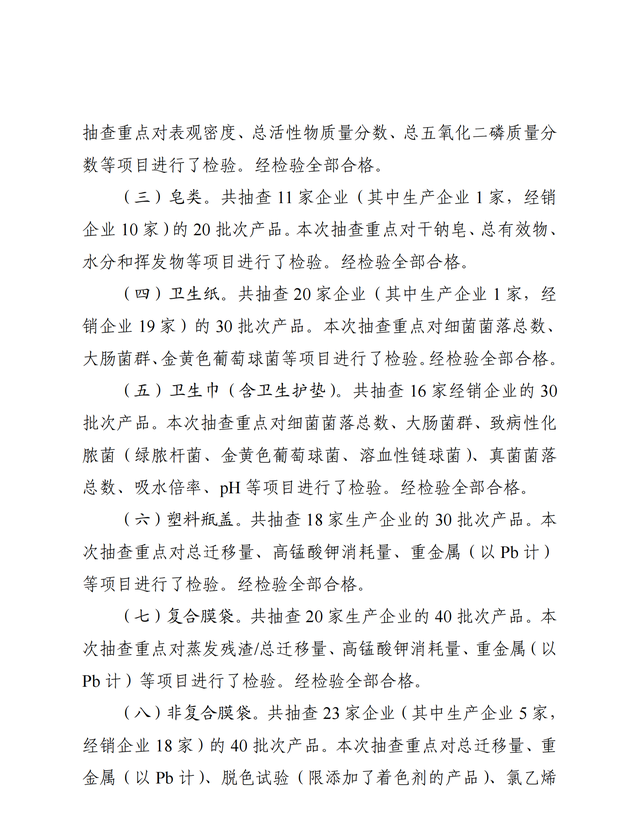 抽查重点对表观密度、总活性物质量分数、总五氧化二磷质量分数等项目进行了检验。经检验全部合格。

（三）皂类。共抽查 11 家企业（其中生产企业 1 家，经销企业 10 家）的 20 批次产品。本次抽查重点对干钠皂、总有效物、水分和挥发物等项目进行了检验。经检验全部合格。

（四）卫生纸。共抽查 20 家企业（其中生产企业 1 家，经销企业 19 家）的 30 批次产品。本次抽查重点对细菌菌落总数、大肠菌群、金黄色葡萄球菌等项目进行了检验。经检验全部合格。

（五）卫生巾（含卫生护垫）。共抽查 16 家经销企业的 30 批次产品。本次抽查重点对细菌菌落总数、大肠菌群、致病性化脓菌（绿脓杆菌、金黄色葡萄球菌、溶血性链球菌）、真菌菌落总数、吸水倍率、pH 等项目进行了检验。经检验全部合格。

（六）塑料瓶盖。共抽查 18 家生产企业的 30 批次产品。本次抽查重点对总迁移量、高锰酸钾消耗量、重金属（以 Pb 计）等项目进行了检验。经检验全部合格。

（七）复合膜袋。共抽查 20 家生产企业的 40 批次产品。本次抽查重点对蒸发残渣/总迁移量、高锰酸钾消耗量、重金属（以 Pb 计）等项目进行了检验。经检验全部合格。

（八）非复合膜袋。共抽查 23 家企业（其中生产企业 5 家，经销企业 18 家）的 40 批次产品。本次抽查重点对总迁移量、重金属（以 Pb 计）、脱色试验（限添加了着色剂的产品）、氯乙烯